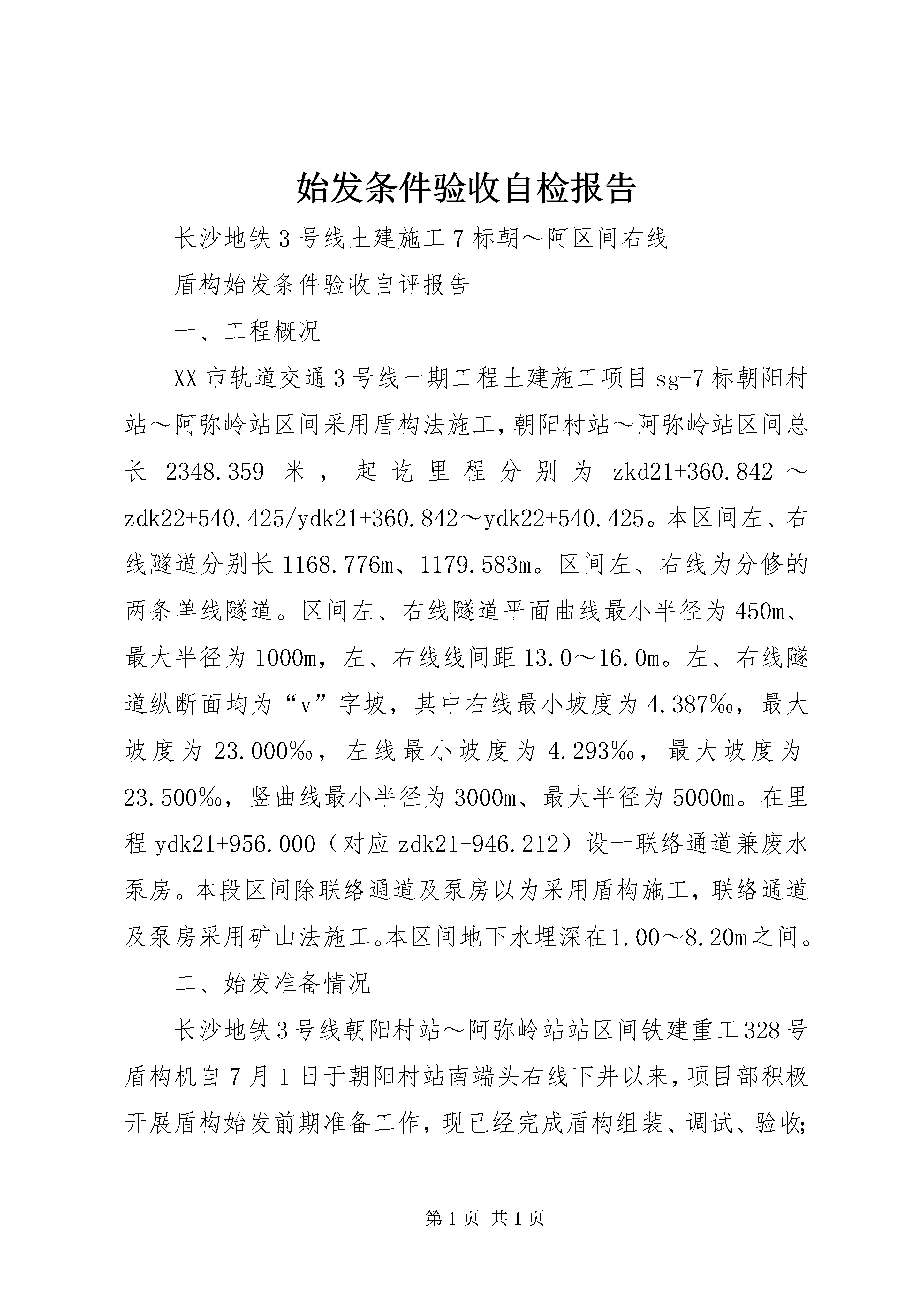 始发条件验收自检报告

长沙地铁3号线土建施工7标朝～阿区间右线

盾构始发条件验收自评报告

一、工程概况

XX市轨道交通3号线一期工程土建施工项目sg-7标朝阳村站～阿弥岭站区间采用盾构法施工，朝阳村站～阿弥岭站区间总长2348.359米，起讫里程分别为zkd21+360.842～zdk22+540.425/ydk21+360.842～ydk22+540.425。本区间左、右线隧道分别长1168.776m、1179.583m。区间左、右线为分修的两条单线隧道。区间左、右线隧道平面曲线最小半径为450m、最大半径为1000m，左、右线线间距13.0～16.0m。左、右线隧道纵断面均为“v”字坡，其中右线最小坡度为4.387‰，最大坡度为23.000‰，左线最小坡度为4.293‰，最大坡度为23.500‰，竖曲线最小半径为3000m、最大半径为5000m。在里程ydk21+956.000（对应zdk21+946.212）设一联络通道兼废水泵房。本段区间除联络通道及泵房以为采用盾构施工，联络通道及泵房采用矿山法施工。本区间地下水埋深在1.00～8.20m之间。

二、始发准备情况

长沙地铁3号线朝阳村站～阿弥岭站站区间铁建重工328号盾构机自7月1日于朝阳村站南端头右线下井以来，项目部积极开展盾构始发前期准备工作，现已经完成盾构组装、调试、验收;

第1页 共1页